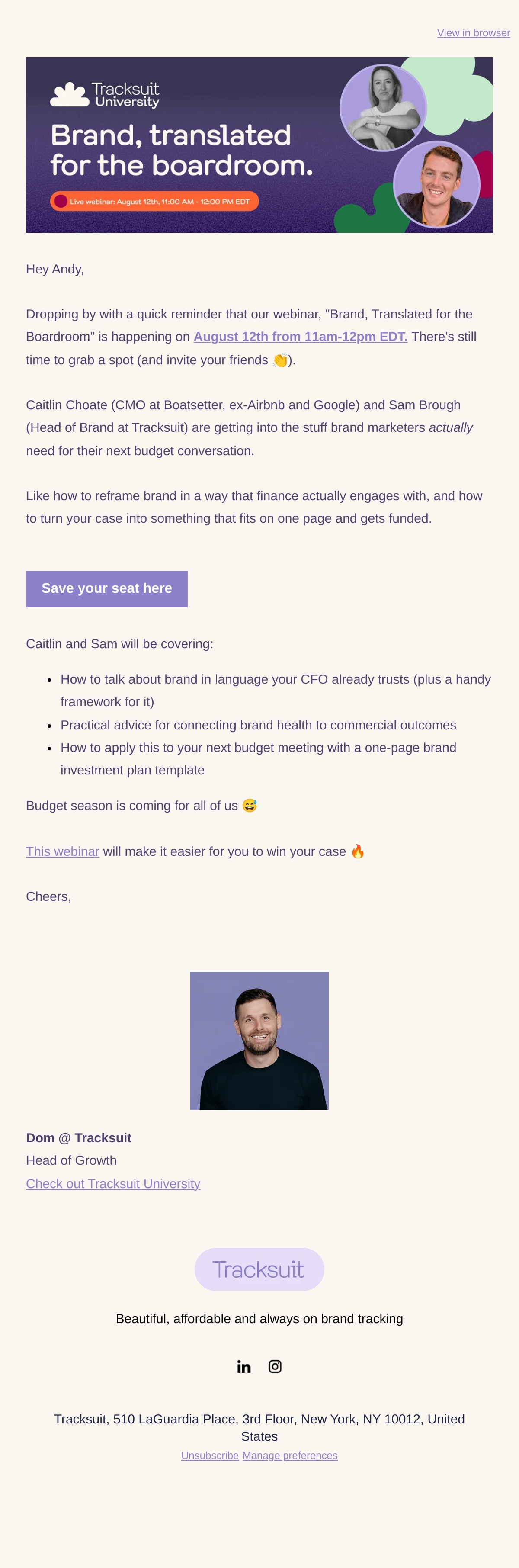 View in browser

Tracksuit University

Brand, translated for the boardroom.

Live webinar: August 12th, 11:00 AM - 12:00 PM EDT

Hey Andy,

Dropping by with a quick reminder that our webinar, "Brand, Translated for the Boardroom" is happening on August 12th from 11am-12pm EDT. There's still time to grab a spot (and invite your friends 👏).

Caitlin Choate (CMO at Boatsetter, ex-Airbnb and Google) and Sam Brough (Head of Brand at Tracksuit) are getting into the stuff brand marketers actually need for their next budget conversation.

Like how to reframe brand in a way that finance actually engages with, and how to turn your case into something that fits on one page and gets funded.

Save your seat here

Caitlin and Sam will be covering:

• How to talk about brand in language your CFO already trusts (plus a handy framework for it)
• Practical advice for connecting brand health to commercial outcomes
• How to apply this to your next budget meeting with a one-page brand investment plan template

Budget season is coming for all of us 😅

This webinar will make it easier for you to win your case 🔥

Cheers,

Dom @ Tracksuit
Head of Growth
Check out Tracksuit University

Tracksuit

Beautiful, affordable and always on brand tracking

Tracksuit, 510 LaGuardia Place, 3rd Floor, New York, NY 10012, United States
Unsubscribe Manage preferences